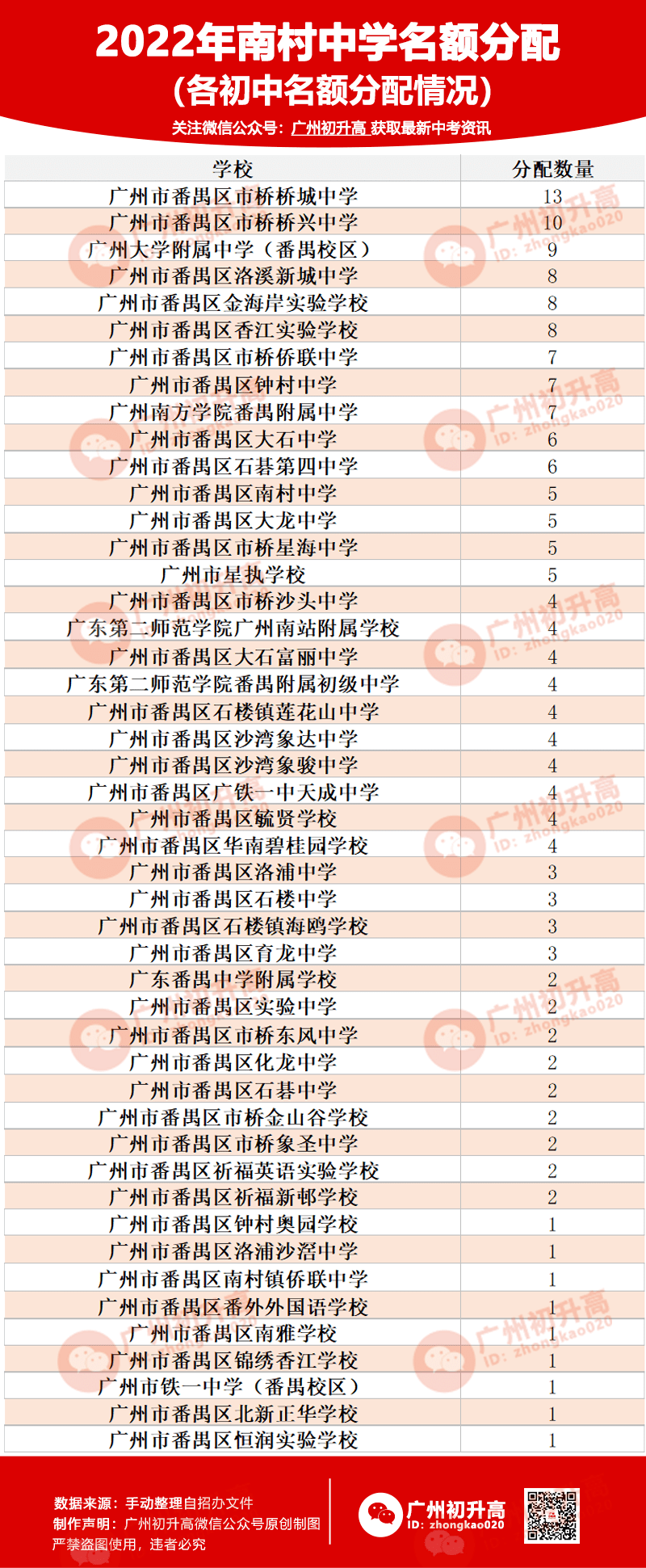 2022年南村中学名额分配
(各初中名额分配情况)
关注微信公众号:广州初升高 获取最新中考资讯

| 学校 | 分配数量 |
|---|---|
| 广州市番禺区市桥桥城中学 | 13 |
| 广州市番禺区市桥桥兴中学 | 10 |
| 广州大学附属中学(番禺校区) | 9 |
| 广州市番禺区洛溪新城中学 | 8 |
| 广州市番禺区金海岸实验学校 | 8 |
| 广州市番禺区香江实验学校 | 8 |
| 广州市番禺区市桥侨联中学 | 7 |
| 广州市番禺区钟村中学 | 7 |
| 广州南方学院番禺附属中学 | 7 |
| 广州市番禺区大石中学 | 6 |
| 广州市番禺区石碁第四中学 | 6 |
| 广州市番禺区南村中学 | 5 |
| 广州市番禺区大龙中学 | 5 |
| 广州市番禺区市桥星海中学 | 5 |
| 广州市星执学校 | 5 |
| 广州市番禺区市桥沙头中学 | 4 |
| 广东第二师范学院广州南站附属学校 | 4 |
| 广州市番禺区大石富丽中学 | 4 |
| 广东第二师范学院番禺附属初级中学 | 4 |
| 广州市番禺区石楼镇莲花山中学 | 4 |
| 广州市番禺区沙湾象达中学 | 4 |
| 广州市番禺区沙湾象骏中学 | 4 |
| 广州市番禺区广铁一中天成中学 | 4 |
| 广州市番禺区毓贤学校 | 4 |
| 广州市番禺区华南碧桂园学校 | 4 |
| 广州市番禺区洛浦中学 | 3 |
| 广州市番禺区石楼中学 | 3 |
| 广州市番禺区石楼镇海鸥学校 | 3 |
| 广州市番禺区育龙中学 | 3 |
| 广东番禺中学附属学校 | 2 |
| 广州市番禺区实验中学 | 2 |
| 广州市番禺区市桥东风中学 | 2 |
| 广州市番禺区化龙中学 | 2 |
| 广州市番禺区石碁中学 | 2 |
| 广州市番禺区市桥金山谷学校 | 2 |
| 广州市番禺区市桥象圣中学 | 2 |
| 广州市番禺区祈福英语实验学校 | 2 |
| 广州市番禺区祈福新邨学校 | 2 |
| 广州市番禺区钟村奥园学校 | 1 |
| 广州市番禺区洛浦沙滘中学 | 1 |
| 广州市番禺区南村镇侨联中学 | 1 |
| 广州市番禺区番外外国语学校 | 1 |
| 广州市番禺区南雅学校 | 1 |
| 广州市番禺区锦绣香江学校 | 1 |
| 广州市铁一中学(番禺校区) | 1 |
| 广州市番禺区北新正华学校 | 1 |
| 广州市番禺区恒润实验学校 | 1 |

数据来源:手动整理自招办文件
制作声明:广州初升高微信公众号原创制图
严禁盗图使用,违者必究

广州初升高
ID: zhongkao020

广州初升高
ID: zhongkao020